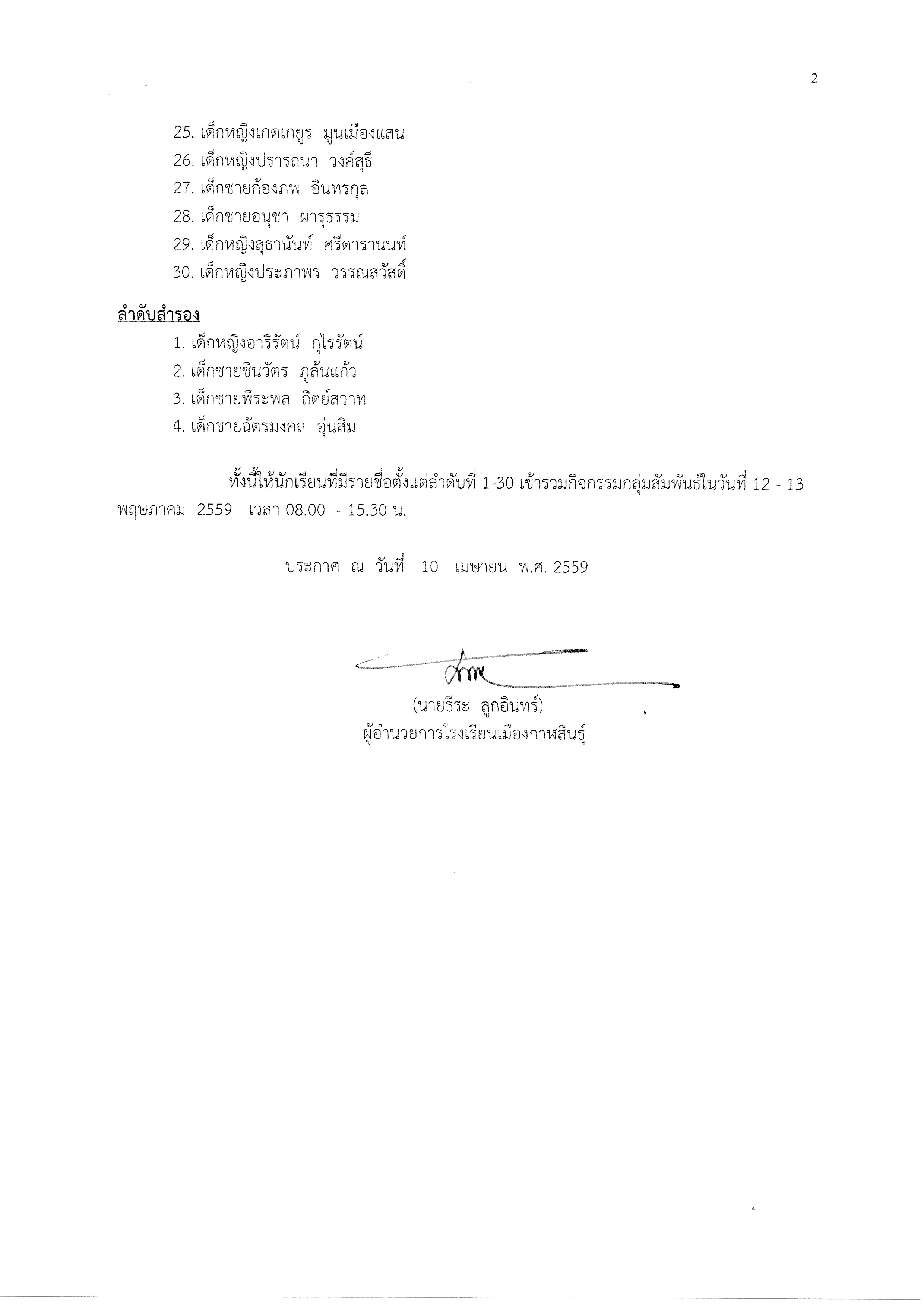 2

25. เด็กหญิงเกดเกยูร มูนเมืองแสน
26. เด็กหญิงปรารถนา วงค์สุธี
27. เด็กชายก้องภพ อินทรกุล
28. เด็กชายอนุชา ผารุธรรม
29. เด็กหญิงสุธานันท์ ศรีดารานนท์
30. เด็กหญิงประภาพร วรรณสวัสดิ์

ลำดับสำรอง
1. เด็กหญิงอารีรัตน์ กุไรรัตน์
2. เด็กชายชินวัตร ภูล้นแก้ว
3. เด็กชายพีระพล ถิตย์สวาท
4. เด็กชายฉัตรมงคล อุ่นสิม

ทั้งนี้ให้นักเรียนที่มีรายชื่อตั้งแต่ลำดับที่ 1-30 เข้าร่วมกิจกรรมกลุ่มสัมพันธ์ในวันที่ 12 - 13 พฤษภาคม 2559 เวลา 08.00 - 15.30 น.

ประกาศ ณ วันที่ 10 เมษายน พ.ศ. 2559

(นายธีระ ลูกอินทร์)
ผู้อำนวยการโรงเรียนเมืองกาฬสินธุ์